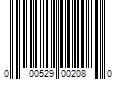 0 00529 00208 0